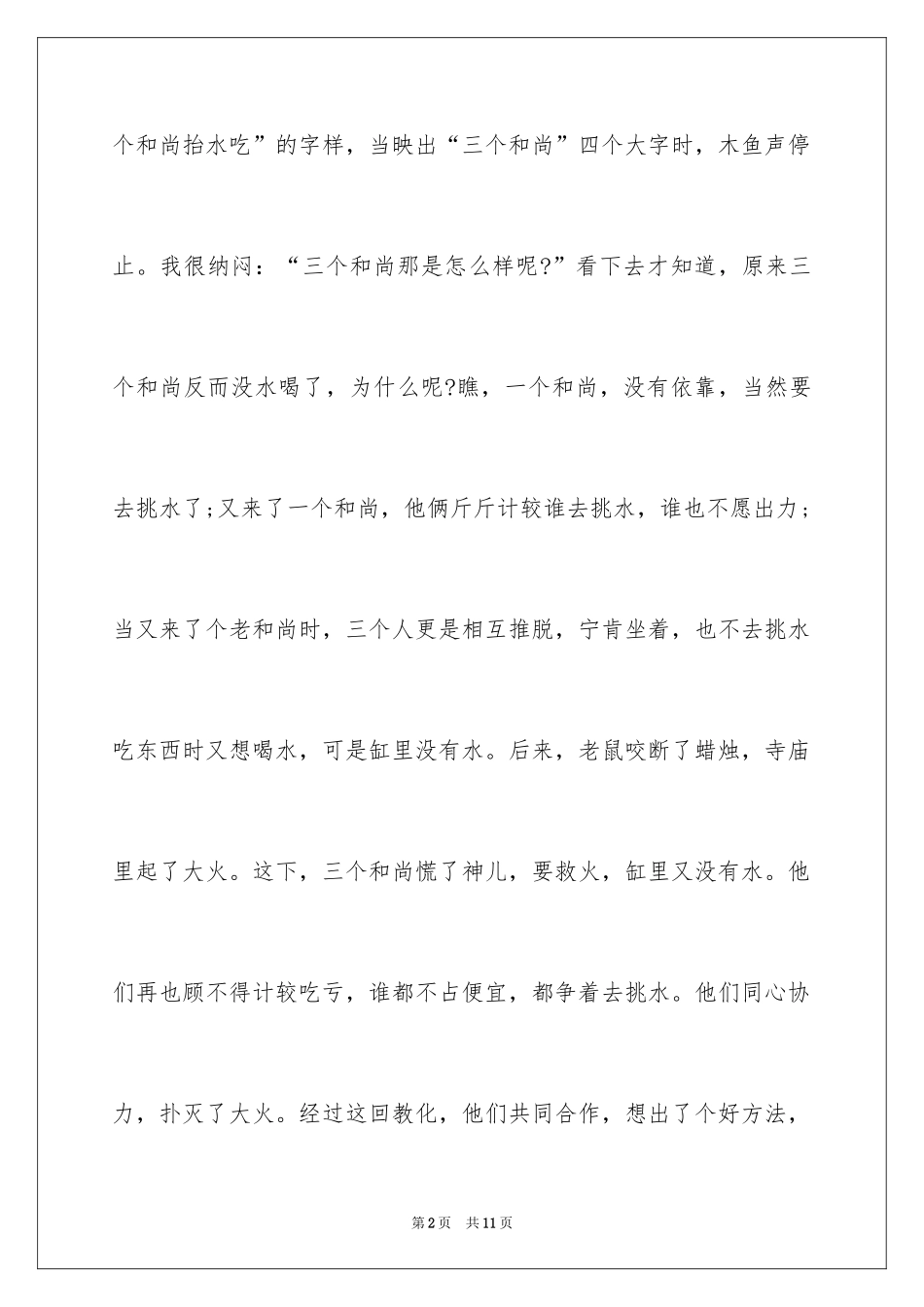 个和尚抬水吃”的字样，当映出“三个和尚”四个大字时，木鱼声停止。我很纳闷：“三个和尚那是怎么样呢?”看下去才知道，原来三个和尚反而没水喝了，为什么呢?瞧，一个和尚，没有依靠，当然要去挑水了;又来了一个和尚，他俩斤斤计较谁去挑水，谁也不愿出力；当又来了个老和尚时，三个人更是相互推脱，宁肯坐着，也不去挑水吃东西时又想喝水，可是缸里没有水。后来，老鼠咬断了蜡烛，寺庙里起了大火。这下，三个和尚慌了神儿，要救火，缸里又没有水。他们再也顾不得计较吃亏，谁都不占便宜，都争着去挑水。他们同心协力，扑灭了大火。经过这回教化，他们共同合作，想出了个好方法，

第2页 共11页